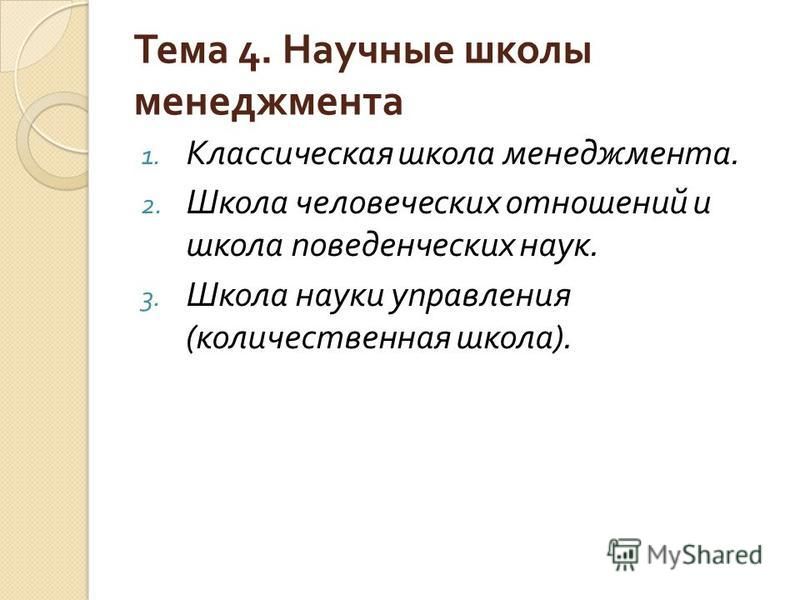 Тема 4. Научные школы менеджмента

1. Классическая школа менеджмента.
2. Школа человеческих отношений и школа поведенческих наук.
3. Школа науки управления (количественная школа).

MyShared